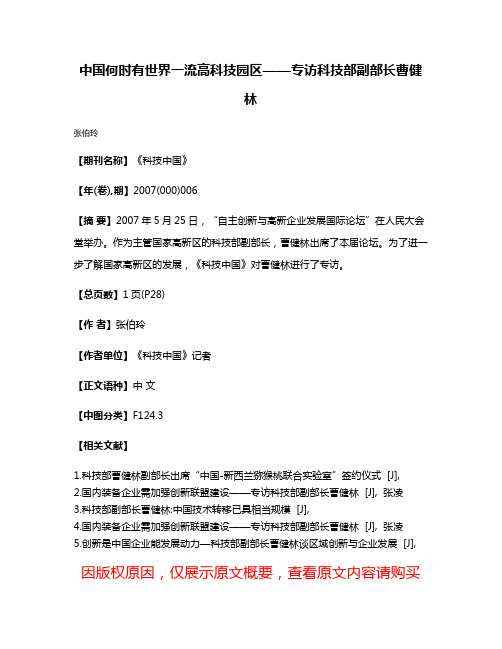 中国何时有世界一流高科技园区——专访科技部副部长曹健林

张伯玲

【期刊名称】《科技中国》

【年(卷),期】2007(000)006

【摘 要】2007 年 5 月 25 日，“自主创新与高新企业发展国际论坛”在人民大会堂举办。作为主管国家高新区的科技部副部长，曹健林出席了本届论坛。为了进一步了解国家高新区的发展，《科技中国》对曹健林进行了专访。

【总页数】1 页(P28)

【作 者】张伯玲

【作者单位】《科技中国》记者

【正文语种】中 文

【中图分类】F124.3

【相关文献】

1.科技部曹健林副部长出席“中国-新西兰猕猴桃联合实验室”签约仪式 [J],
2.国内装备企业需加强创新联盟建设——专访科技部副部长曹健林 [J], 张凌
3.科技部副部长曹健林:中国技术转移已具相当规模 [J],
4.国内装备企业需加强创新联盟建设——专访科技部副部长曹健林 [J], 张凌
5.创新是中国企业能发展动力—科技部副部长曹健林谈区域创新与企业发展 [J],

因版权原因，仅展示原文概要，查看原文内容请购买